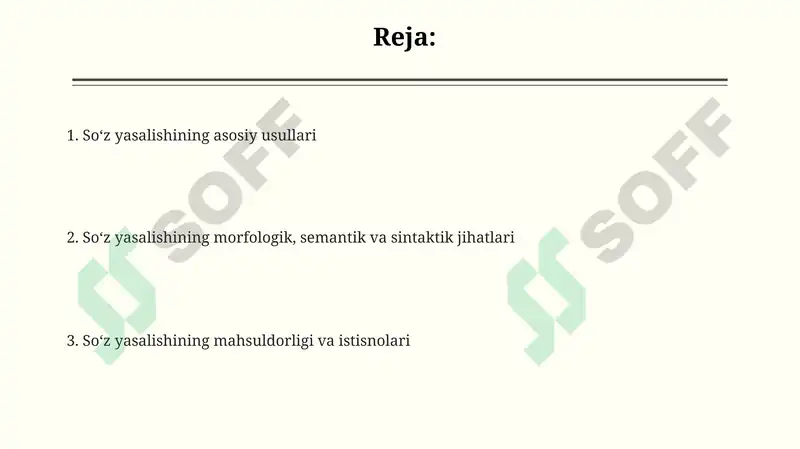 Reja:

1. So‘z yasalishining asosiy usullari

2. So‘z yasalishining morfologik, semantik va sintaktik jihatlari

3. So‘z yasalishining mahsuldorligi va istisnolari

SOFF

SOFF